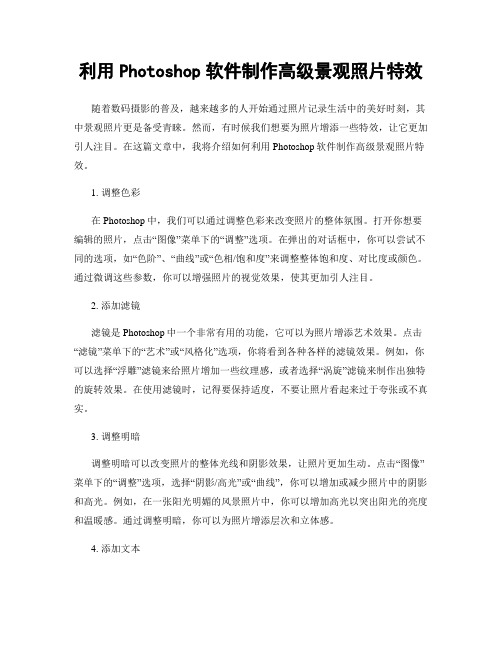 利用 Photoshop 软件制作高级景观照片特效

随着数码摄影的普及，越来越多的人开始通过照片记录生活中的美好时刻，其中景观照片更是备受青睐。然而，有时候我们想要为照片增添一些特效，让它更加引人注目。在这篇文章中，我将介绍如何利用 Photoshop 软件制作高级景观照片特效。

1. 调整色彩

在 Photoshop 中，我们可以通过调整色彩来改变照片的整体氛围。打开你想要编辑的照片，点击“图像”菜单下的“调整”选项。在弹出的对话框中，你可以尝试不同的选项，如“色阶”、“曲线”或“色相/饱和度”来调整整体饱和度、对比度或颜色。通过微调这些参数，你可以增强照片的视觉效果，使其更加引人注目。

2. 添加滤镜

滤镜是 Photoshop 中一个非常有用的功能，它可以为照片增添艺术效果。点击“滤镜”菜单下的“艺术”或“风格化”选项，你将看到各种各样的滤镜效果。例如，你可以选择“浮雕”滤镜来给照片增加一些纹理感，或者选择“涡旋”滤镜来制作出独特的旋转效果。在使用滤镜时，记得要保持适度，不要让照片看起来过于夸张或不真实。

3. 调整明暗

调整明暗可以改变照片的整体光线和阴影效果，让照片更加生动。点击“图像”菜单下的“调整”选项，选择“阴影/高光”或“曲线”，你可以增加或减少照片中的阴影和高光。例如，在一张阳光明媚的风景照片中，你可以增加高光以突出阳光的亮度和温暖感。通过调整明暗，你可以为照片增添层次和立体感。

4. 添加文本